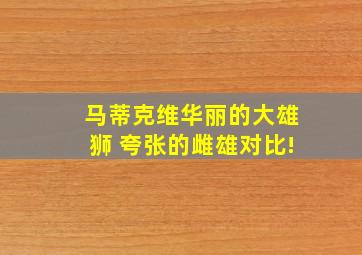 马蒂克维华丽的大雄狮 夸张的雌雄对比!